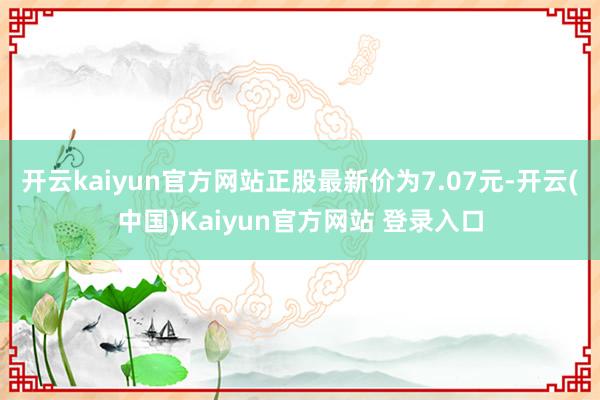 开云kaiyun官方网站正股最新价为7.07元-开云(中国)Kaiyun官方网站 登录入口